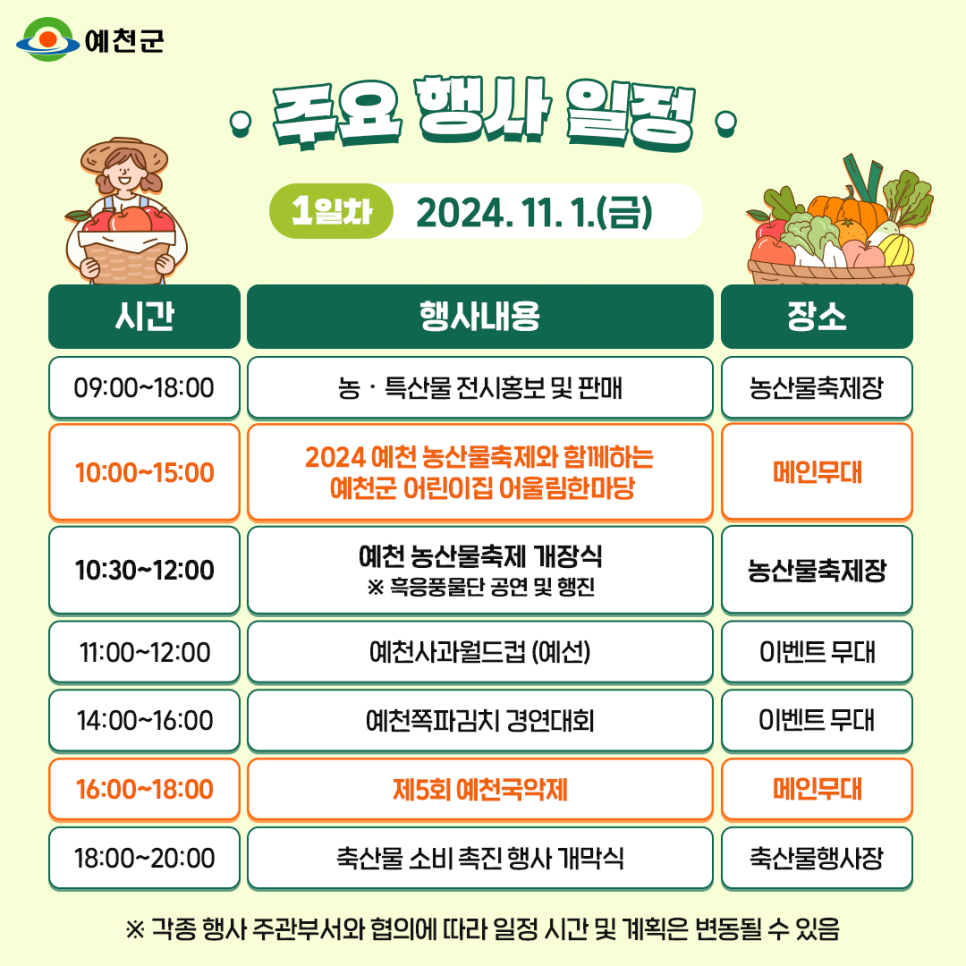 예천군

주요 행사 일정

1일차 2024. 11. 1.(금)

| 시간 | 행사내용 | 장소 |
|---|---|---|
| 09:00~18:00 | 농 · 특산물 전시홍보 및 판매 | 농산물축제장 |
| 10:00~15:00 | 2024 예천 농산물축제와 함께하는 예천군 어린이집 어울림한마당 | 메인무대 |
| 10:30~12:00 | 예천 농산물축제 개장식 ※ 흑응풍물단 공연 및 행진 | 농산물축제장 |
| 11:00~12:00 | 예천사과월드컵 (예선) | 이벤트 무대 |
| 14:00~16:00 | 예천쪽파김치 경연대회 | 이벤트 무대 |
| 16:00~18:00 | 제5회 예천국악제 | 메인무대 |
| 18:00~20:00 | 축산물 소비 촉진 행사 개막식 | 축산물행사장 |

※ 각종 행사 주관부서와 협의에 따라 일정 시간 및 계획은 변동될 수 있음